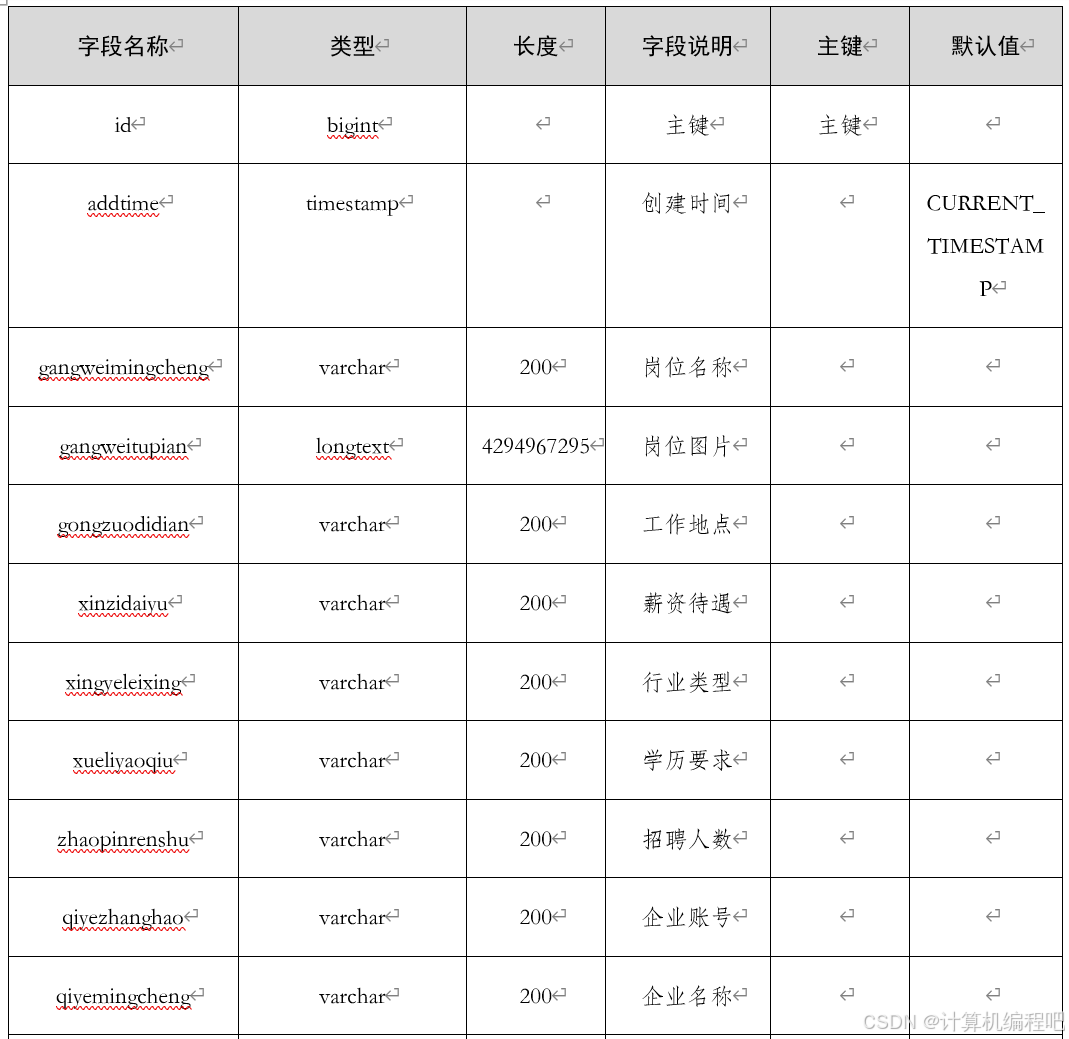 | 字段名称 | 类型 | 长度 | 字段说明 | 主键 | 默认值 |
|---|---|---|---|---|---|
| id | bigint | | 主键 | 主键 | |
| addtime | timestamp | | 创建时间 | | CURRENT_TIMESTAMP |
| gangweimingcheng | varchar | 200 | 岗位名称 | | |
| gangweitupian | longtext | 4294967295 | 岗位图片 | | |
| gongzuodidian | varchar | 200 | 工作地点 | | |
| xinzidaiyu | varchar | 200 | 薪资待遇 | | |
| xingyeleixing | varchar | 200 | 行业类型 | | |
| xueliyaoqiu | varchar | 200 | 学历要求 | | |
| zhaopinrenshu | varchar | 200 | 招聘人数 | | |
| qiyezhanghao | varchar | 200 | 企业账号 | | |
| qiyemingcheng | varchar | 200 | 企业名称 | | |

CSDN @计算机编程吧